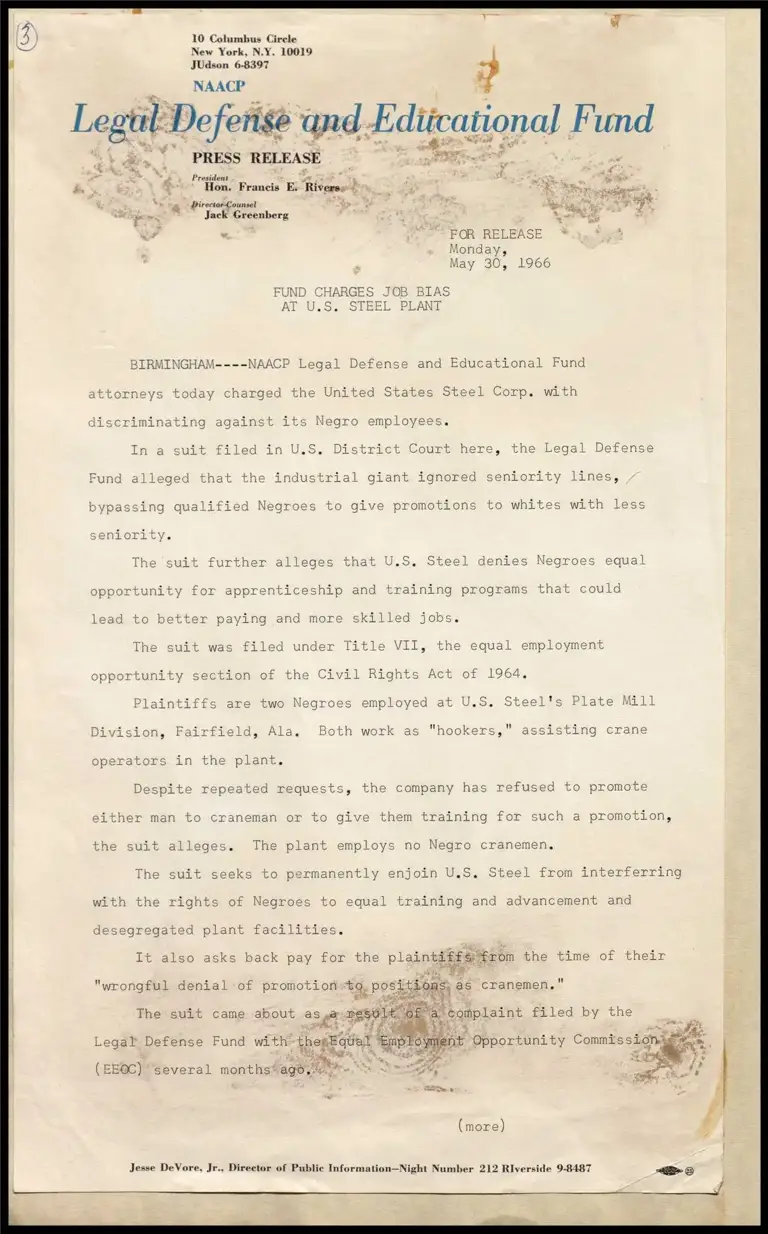 3

10 Columbus Circle
New York, N.Y. 10019
JUdson 6-8397

NAACP
Legal Defense and Educational Fund

PRESS RELEASE

President
Hon. Francis E. Rivers

Director-Counsel
Jack Greenberg

FOR RELEASE
Monday,
May 30, 1966

FUND CHARGES JOB BIAS
AT U.S. STEEL PLANT

BIRMINGHAM----NAACP Legal Defense and Educational Fund attorneys today charged the United States Steel Corp. with discriminating against its Negro employees.

In a suit filed in U.S. District Court here, the Legal Defense Fund alleged that the industrial giant ignored seniority lines, bypassing qualified Negroes to give promotions to whites with less seniority.

The suit further alleges that U.S. Steel denies Negroes equal opportunity for apprenticeship and training programs that could lead to better paying and more skilled jobs.

The suit was filed under Title VII, the equal employment opportunity section of the Civil Rights Act of 1964.

Plaintiffs are two Negroes employed at U.S. Steel's Plate Mill Division, Fairfield, Ala. Both work as "hookers," assisting crane operators in the plant.

Despite repeated requests, the company has refused to promote either man to craneman or to give them training for such a promotion, the suit alleges. The plant employs no Negro cranemen.

The suit seeks to permanently enjoin U.S. Steel from interferring with the rights of Negroes to equal training and advancement and desegregated plant facilities.

It also asks back pay for the plaintiffs from the time of their "wrongful denial of promotion to positions as cranemen."

The suit came about as a result of a complaint filed by the Legal Defense Fund with the Equal Employment Opportunity Commission (EEOC) several months ago.

(more)

Jesse DeVore, Jr., Director of Public Information—Night Number 212 RIverside 9-8487